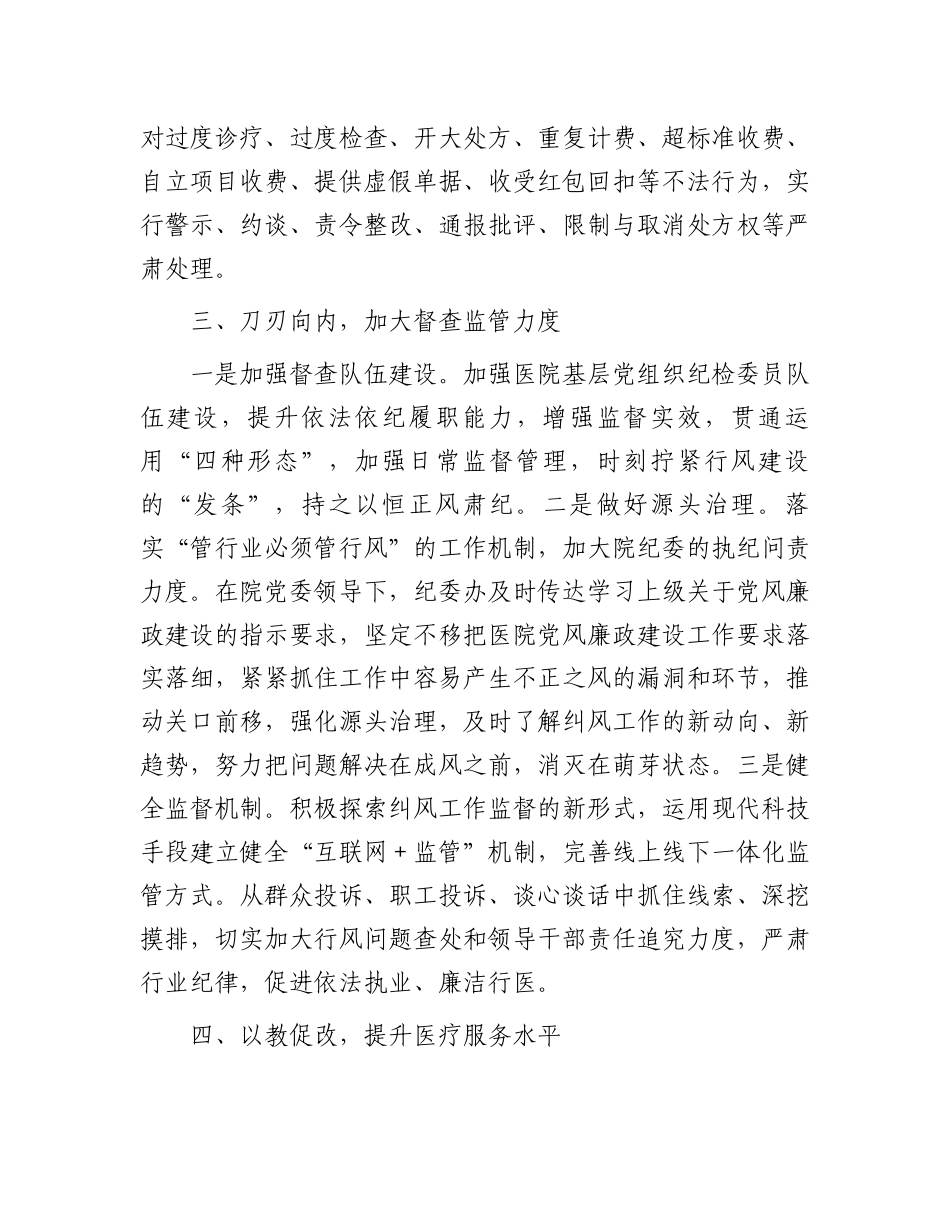 对过度诊疗、过度检查、开大处方、重复计费、超标准收费、自立项目收费、提供虚假单据、收受红包回扣等不法行为，实行警示、约谈、责令整改、通报批评、限制与取消处方权等严肃处理。

三、刀刃向内，加大督查监管力度

一是加强督查队伍建设。加强医院基层党组织纪检委员队伍建设，提升依法依纪履职能力，增强监督实效，贯通运用“四种形态”，加强日常监督管理，时刻拧紧行风建设的“发条”，持之以恒正风肃纪。二是做好源头治理。落实“管行业必须管行风”的工作机制，加大院纪委的执纪问责力度。在院党委领导下，纪委办及时传达学习上级关于党风廉政建设的指示要求，坚定不移把医院党风廉政建设工作要求落实落细，紧紧抓住工作中容易产生不正之风的漏洞和环节，推动关口前移，强化源头治理，及时了解纠风工作的新动向、新趋势，努力把问题解决在成风之前，消灭在萌芽状态。三是健全监督机制。积极探索纠风工作监督的新形式，运用现代科技手段建立健全“互联网＋监管”机制，完善线上线下一体化监管方式。从群众投诉、职工投诉、谈心谈话中抓住线索、深挖摸排，切实加大行风问题查处和领导干部责任追究力度，严肃行业纪律，促进依法执业、廉洁行医。

四、以教促改，提升医疗服务水平